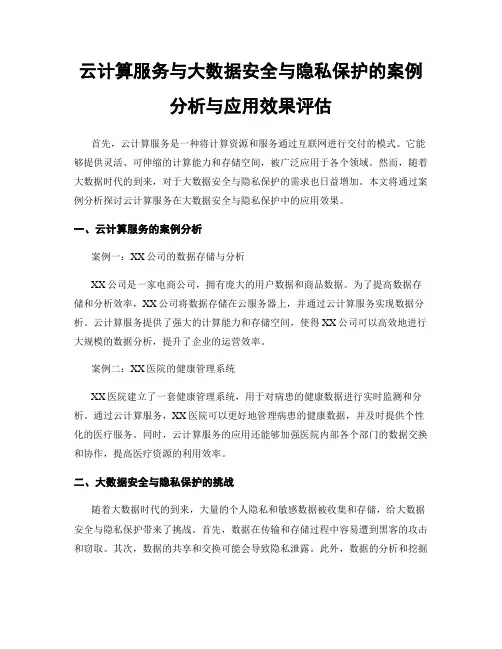 云计算服务与大数据安全与隐私保护的案例分析与应用效果评估

首先，云计算服务是一种将计算资源和服务通过互联网进行交付的模式。它能够提供灵活、可伸缩的计算能力和存储空间，被广泛应用于各个领域。然而，随着大数据时代的到来，对于大数据安全与隐私保护的需求也日益增加。本文将通过案例分析探讨云计算服务在大数据安全与隐私保护中的应用效果。

一、云计算服务的案例分析

案例一：XX公司的数据存储与分析

XX公司是一家电商公司，拥有庞大的用户数据和商品数据。为了提高数据存储和分析效率，XX公司将数据存储在云服务器上，并通过云计算服务实现数据分析。云计算服务提供了强大的计算能力和存储空间，使得XX公司可以高效地进行大规模的数据分析，提升了企业的运营效率。

案例二：XX医院的健康管理系统

XX医院建立了一套健康管理系统，用于对病患的健康数据进行实时监测和分析。通过云计算服务，XX医院可以更好地管理病患的健康数据，并及时提供个性化的医疗服务。同时，云计算服务的应用还能够加强医院内部各个部门的数据交换和协作，提高医疗资源的利用效率。

二、大数据安全与隐私保护的挑战

随着大数据时代的到来，大量的个人隐私和敏感数据被收集和存储，给大数据安全与隐私保护带来了挑战。首先，数据在传输和存储过程中容易遭到黑客的攻击和窃取。其次，数据的共享和交换可能会导致隐私泄露。此外，数据的分析和挖掘